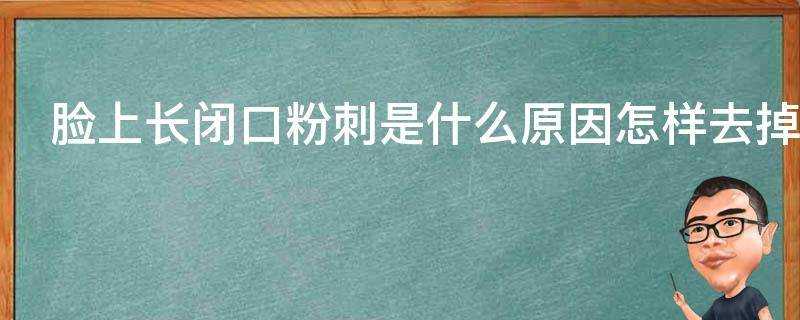 脸上长闭口粉刺是什么原因怎样去掉